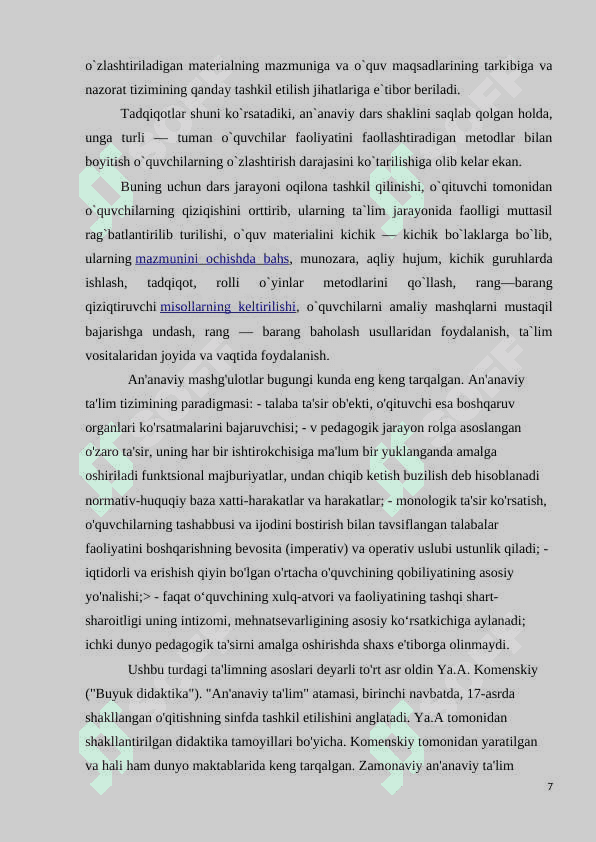 o`zlashtiriladigan materialning mazmuniga va o`quv maqsadlarining tarkibiga va nazorat tizimining qanday tashkil etilish jihatlariga e`tibor beriladi.

Tadqiqotlar shuni ko`rsatadiki, an`anaviy dars shaklini saqlab qolgan holda, unga turli — tuman o`quvchilar faoliyatini faollashtiradigan metodlar bilan boyitish o`quvchilarning o`zlashtirish darajasini ko`tarilishiga olib kelar ekan.

Buning uchun dars jarayoni oqilona tashkil qilinishi, o`qituvchi tomonidan o`quvchilarning qiziqishini orttirib, ularning ta`lim jarayonida faolligi muttasil rag`batlantirilib turilishi, o`quv materialini kichik — kichik bo`laklarga bo`lib, ularning mazmunini ochishda bahs, munozara, aqliy hujum, kichik guruhlarda ishlash, tadqiqot, rolli o`yinlar metodlarini qo`llash, rang—barang qiziqtiruvchi misollarning keltirilishi, o`quvchilarni amaliy mashqlarni mustaqil bajarishga undash, rang — barang baholash usullaridan foydalanish, ta`lim vositalaridan joyida va vaqtida foydalanish.

An'anaviy mashg'ulotlar bugungi kunda eng keng tarqalgan. An'anaviy ta'lim tizimining paradigmasi: - talaba ta'sir ob'ekti, o'qituvchi esa boshqaruv organlari ko'rsatmalarini bajaruvchisi; - v pedagogik jarayon rolga asoslangan o'zaro ta'sir, uning har bir ishtirokchisiga ma'lum bir yuklanganda amalga oshiriladi funktsional majburiyatlar, undan chiqib ketish buzilish deb hisoblanadi normativ-huquqiy baza xatti-harakatlar va harakatlar; - monologik ta'sir ko'rsatish, o'quvchilarning tashabbusi va ijodini bostirish bilan tavsiflangan talabalar faoliyatini boshqarishning bevosita (imperativ) va operativ uslubi ustunlik qiladi; - iqtidorli va erishish qiyin bo'lgan o'rtacha o'quvchining qobiliyatining asosiy yo'nalishi;> - faqat o‘quvchining xulq-atvori va faoliyatining tashqi shart-sharoitligi uning intizomi, mehnatsevarligining asosiy ko‘rsatkichiga aylanadi; ichki dunyo pedagogik ta'sirni amalga oshirishda shaxs e'tiborga olinmaydi.

Ushbu turdagi ta'limning asoslari deyarli to'rt asr oldin Ya.A. Komenskiy ("Buyuk didaktika"). "An'anaviy ta'lim" atamasi, birinchi navbatda, 17-asrda shakllangan o'qitishning sinfda tashkil etilishini anglatadi. Ya.A tomonidan shakllantirilgan didaktika tamoyillari bo'yicha. Komenskiy tomonidan yaratilgan va hali ham dunyo maktablarida keng tarqalgan. Zamonaviy an'anaviy ta'lim

7